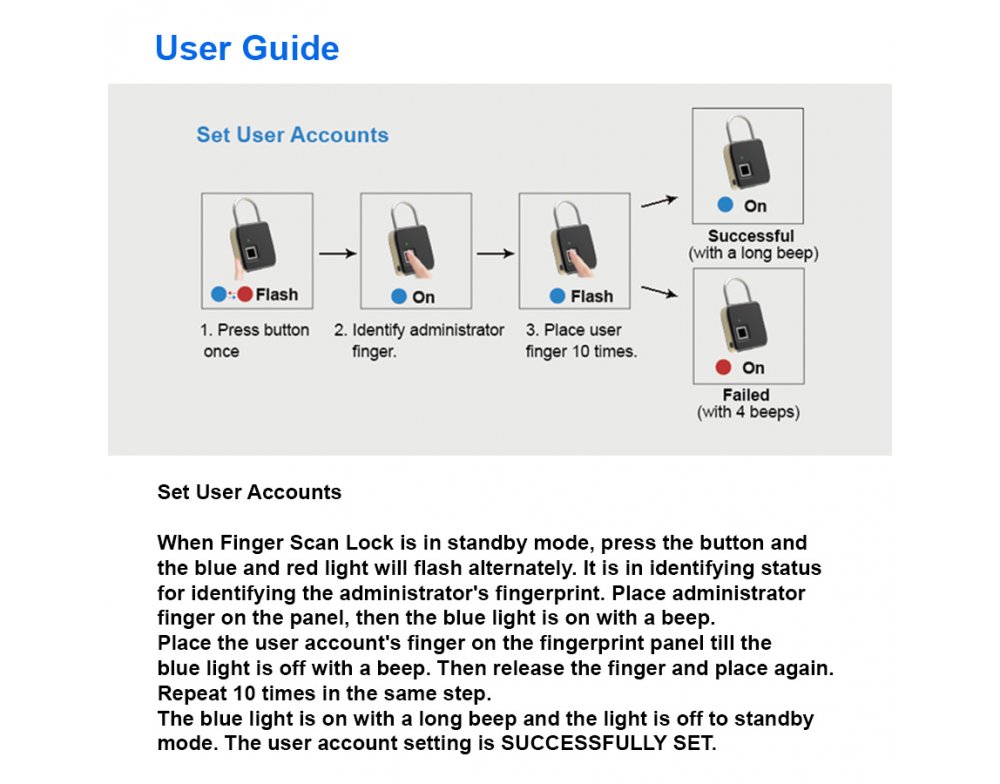 User Guide

Set User Accounts

Flash

1. Press button once

On

2. Identify administrator finger.

Flash

3. Place user finger 10 times.

On

Successful
(with a long beep)

On

Failed
(with 4 beeps)

Set User Accounts

When Finger Scan Lock is in standby mode, press the button and the blue and red light will flash alternately. It is in identifying status for identifying the administrator's fingerprint. Place administrator finger on the panel, then the blue light is on with a beep.
Place the user account's finger on the fingerprint panel till the blue light is off with a beep. Then release the finger and place again. Repeat 10 times in the same step.
The blue light is on with a long beep and the light is off to standby mode. The user account setting is SUCCESSFULLY SET.